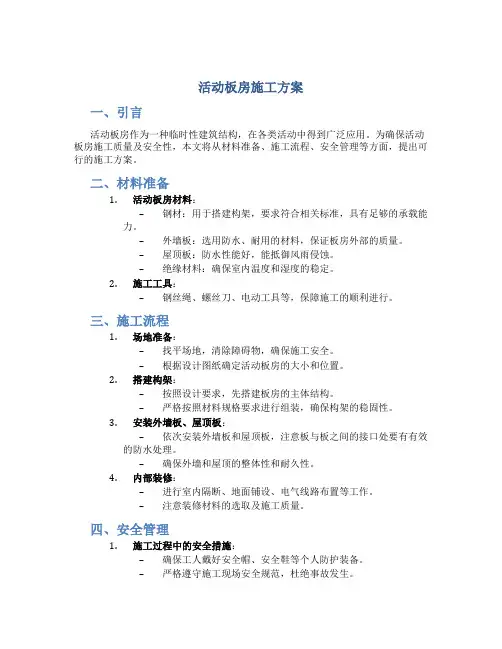 活动板房施工方案

一、引言

活动板房作为一种临时性建筑结构，在各类活动中得到广泛应用。为确保活动板房施工质量及安全性，本文将从材料准备、施工流程、安全管理等方面，提出可行的施工方案。

二、材料准备

1. 活动板房材料：
– 钢材：用于搭建构架，要求符合相关标准，具有足够的承载能力。
– 外墙板：选用防水、耐用的材料，保证板房外部的质量。
– 屋顶板：防水性能好，能抵御风雨侵蚀。
– 绝缘材料：确保室内温度和湿度的稳定。

2. 施工工具：
– 钢丝绳、螺丝刀、电动工具等，保障施工的顺利进行。

三、施工流程

1. 场地准备：
– 找平场地，清除障碍物，确保施工安全。
– 根据设计图纸确定活动板房的大小和位置。

2. 搭建构架：
– 按照设计要求，先搭建板房的主体结构。
– 严格按照材料规格要求进行组装，确保构架的稳固性。

3. 安装外墙板、屋顶板：
– 依次安装外墙板和屋顶板，注意板与板之间的接口处要有有效的防水处理。
– 确保外墙和屋顶的整体性和耐久性。

4. 内部装修：
– 进行室内隔断、地面铺设、电气线路布置等工作。
– 注意装修材料的选取及施工质量。

四、安全管理

1. 施工过程中的安全措施：
– 确保工人戴好安全帽、安全鞋等个人防护装备。
– 严格遵守施工现场安全规范，杜绝事故发生。